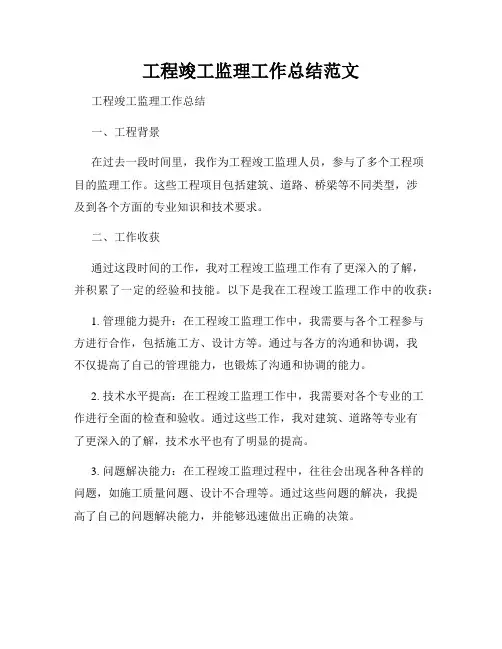 工程竣工监理工作总结范文

工程竣工监理工作总结

一、工程背景

在过去一段时间里，我作为工程竣工监理人员，参与了多个工程项目的监理工作。这些工程项目包括建筑、道路、桥梁等不同类型，涉及到各个方面的专业知识和技术要求。

二、工作收获

通过这段时间的工作，我对工程竣工监理工作有了更深入的了解，并积累了一定的经验和技能。以下是我在工程竣工监理工作中的收获：

1. 管理能力提升：在工程竣工监理工作中，我需要与各个工程参与方进行合作，包括施工方、设计方等。通过与各方的沟通和协调，我不仅提高了自己的管理能力，也锻炼了沟通和协调的能力。

2. 技术水平提高：在工程竣工监理工作中，我需要对各个专业的工作进行全面的检查和验收。通过这些工作，我对建筑、道路等专业有了更深入的了解，技术水平也有了明显的提高。

3. 问题解决能力：在工程竣工监理过程中，往往会出现各种各样的问题，如施工质量问题、设计不合理等。通过这些问题的解决，我提高了自己的问题解决能力，并能够迅速做出正确的决策。